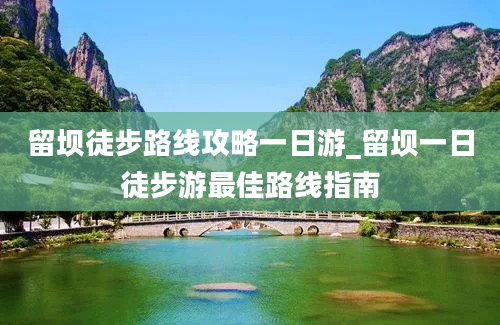 留坝徒步路线攻略一日游_留坝一日徒步游最佳路线指南